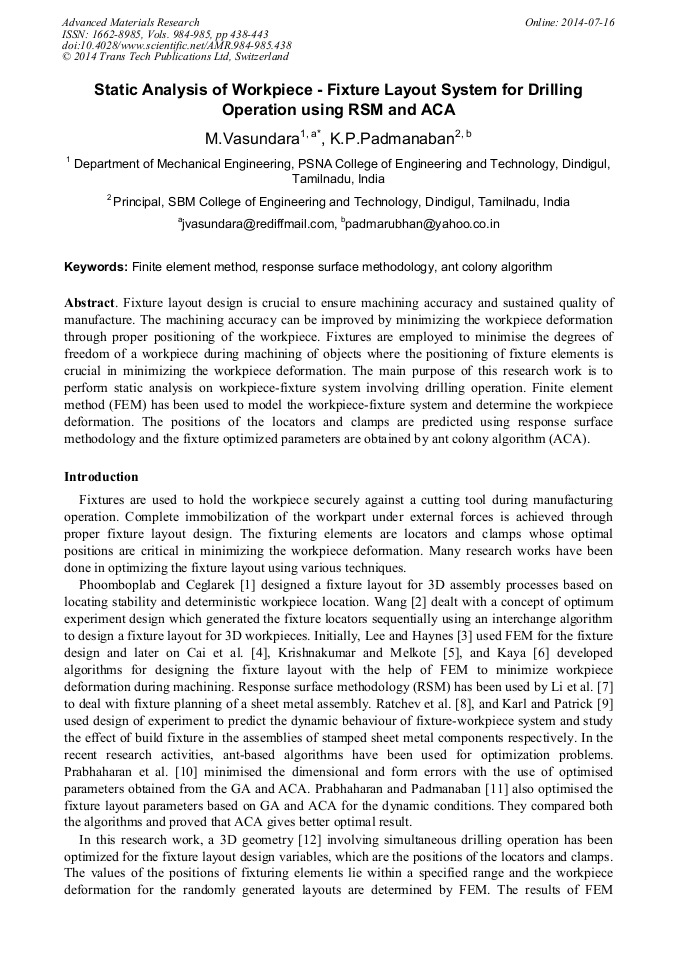 Advanced Materials Research
ISSN: 1662-8985, Vols. 984-985, pp 438-443
doi:10.4028/www.scientific.net/AMR.984-985.438
© 2014 Trans Tech Publications Ltd, Switzerland

Online: 2014-07-16

Static Analysis of Workpiece - Fixture Layout System for Drilling Operation using RSM and ACA

M.Vasundara$^{1, a*}$, K.P.Padmanaban$^{2, b}$

$^1$ Department of Mechanical Engineering, PSNA College of Engineering and Technology, Dindigul, Tamilnadu, India

$^2$ Principal, SBM College of Engineering and Technology, Dindigul, Tamilnadu, India

$^a$jvasundara@rediffmail.com, $^b$padmarubhan@yahoo.co.in

Keywords: Finite element method, response surface methodology, ant colony algorithm

Abstract. Fixture layout design is crucial to ensure machining accuracy and sustained quality of manufacture. The machining accuracy can be improved by minimizing the workpiece deformation through proper positioning of the workpiece. Fixtures are employed to minimise the degrees of freedom of a workpiece during machining of objects where the positioning of fixture elements is crucial in minimizing the workpiece deformation. The main purpose of this research work is to perform static analysis on workpiece-fixture system involving drilling operation. Finite element method (FEM) has been used to model the workpiece-fixture system and determine the workpiece deformation. The positions of the locators and clamps are predicted using response surface methodology and the fixture optimized parameters are obtained by ant colony algorithm (ACA).

Introduction

Fixtures are used to hold the workpiece securely against a cutting tool during manufacturing operation. Complete immobilization of the workpart under external forces is achieved through proper fixture layout design. The fixturing elements are locators and clamps whose optimal positions are critical in minimizing the workpiece deformation. Many research works have been done in optimizing the fixture layout using various techniques.

Phoomboplab and Ceglarek [1] designed a fixture layout for 3D assembly processes based on locating stability and deterministic workpiece location. Wang [2] dealt with a concept of optimum experiment design which generated the fixture locators sequentially using an interchange algorithm to design a fixture layout for 3D workpieces. Initially, Lee and Haynes [3] used FEM for the fixture design and later on Cai et al. [4], Krishnakumar and Melkote [5], and Kaya [6] developed algorithms for designing the fixture layout with the help of FEM to minimize workpiece deformation during machining. Response surface methodology (RSM) has been used by Li et al. [7] to deal with fixture planning of a sheet metal assembly. Ratchev et al. [8], and Karl and Patrick [9] used design of experiment to predict the dynamic behaviour of fixture-workpiece system and study the effect of build fixture in the assemblies of stamped sheet metal components respectively. In the recent research activities, ant-based algorithms have been used for optimization problems. Prabhaharan et al. [10] minimised the dimensional and form errors with the use of optimised parameters obtained from the GA and ACA. Prabhaharan and Padmanaban [11] also optimised the fixture layout parameters based on GA and ACA for the dynamic conditions. They compared both the algorithms and proved that ACA gives better optimal result.

In this research work, a 3D geometry [12] involving simultaneous drilling operation has been optimized for the fixture layout design variables, which are the positions of the locators and clamps. The values of the positions of fixturing elements lie within a specified range and the workpiece deformation for the randomly generated layouts are determined by FEM. The results of FEM